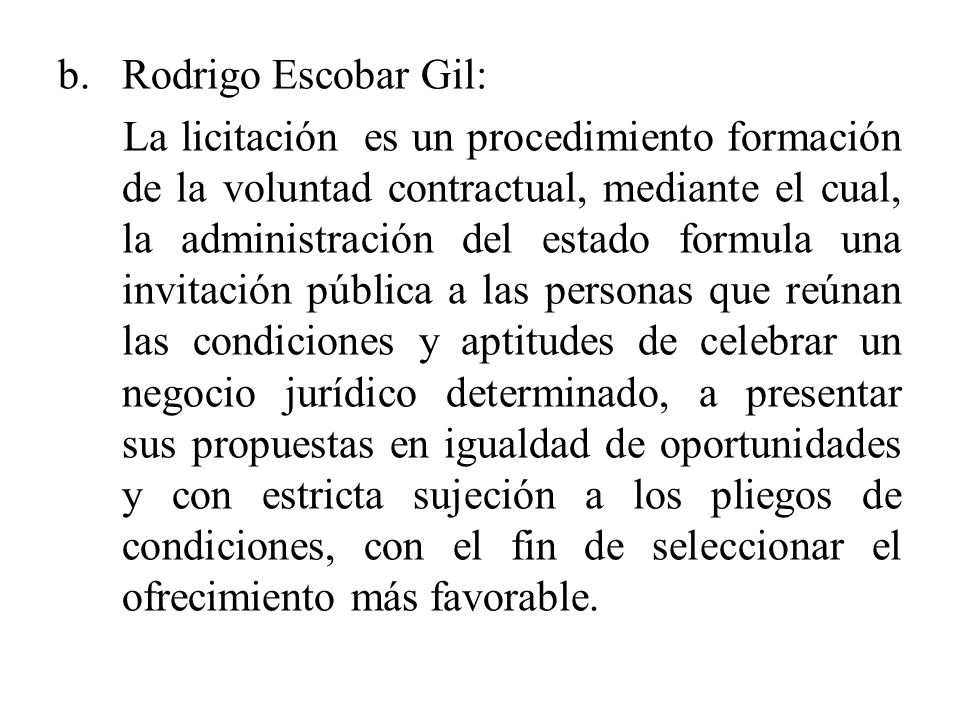 b. Rodrigo Escobar Gil:

La licitación es un procedimiento formación de la voluntad contractual, mediante el cual, la administración del estado formula una invitación pública a las personas que reúnan las condiciones y aptitudes de celebrar un negocio jurídico determinado, a presentar sus propuestas en igualdad de oportunidades y con estricta sujeción a los pliegos de condiciones, con el fin de seleccionar el ofrecimiento más favorable.